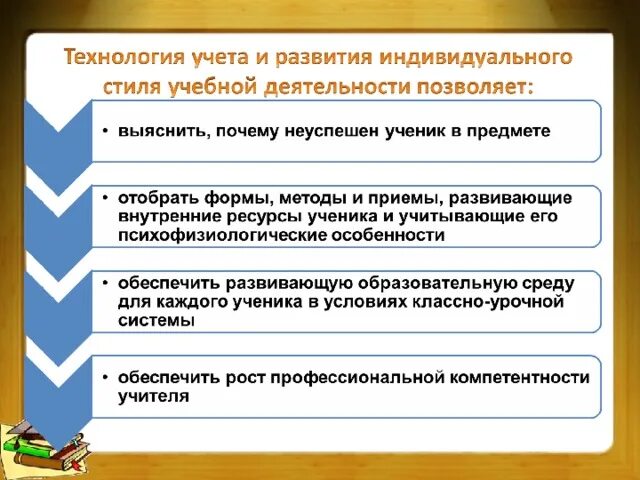 Технология учета и развития индивидуального стиля учебной деятельности позволяет:

• выяснить, почему неуспешен ученик в предмете

• отобрать формы, методы и приемы, развивающие внутренние ресурсы ученика и учитывающие его психофизиологические особенности

• обеспечить развивающую образовательную среду для каждого ученика в условиях классно-урочной системы

• обеспечить рост профессиональной компетентности учителя